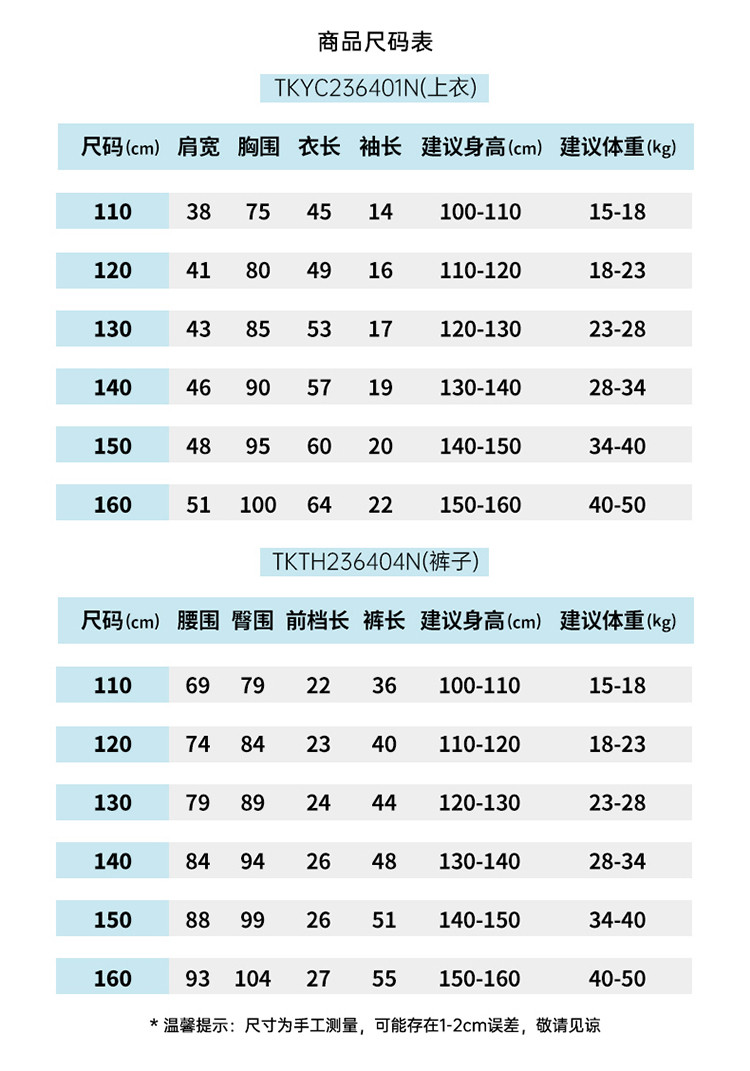 商品尺码表

TKYC236401N(上衣)

| 尺码(cm) | 肩宽 | 胸围 | 衣长 | 袖长 | 建议身高(cm) | 建议体重(kg) |
|---|---|---|---|---|---|---|
| 110 | 38 | 75 | 45 | 14 | 100-110 | 15-18 |
| 120 | 41 | 80 | 49 | 16 | 110-120 | 18-23 |
| 130 | 43 | 85 | 53 | 17 | 120-130 | 23-28 |
| 140 | 46 | 90 | 57 | 19 | 130-140 | 28-34 |
| 150 | 48 | 95 | 60 | 20 | 140-150 | 34-40 |
| 160 | 51 | 100 | 64 | 22 | 150-160 | 40-50 |

TKTH236404N(裤子)

| 尺码(cm) | 腰围 | 臀围 | 前档长 | 裤长 | 建议身高(cm) | 建议体重(kg) |
|---|---|---|---|---|---|---|
| 110 | 69 | 79 | 22 | 36 | 100-110 | 15-18 |
| 120 | 74 | 84 | 23 | 40 | 110-120 | 18-23 |
| 130 | 79 | 89 | 24 | 44 | 120-130 | 23-28 |
| 140 | 84 | 94 | 26 | 48 | 130-140 | 28-34 |
| 150 | 88 | 99 | 26 | 51 | 140-150 | 34-40 |
| 160 | 93 | 104 | 27 | 55 | 150-160 | 40-50 |

* 温馨提示：尺寸为手工测量，可能存在1-2cm误差，敬请见谅